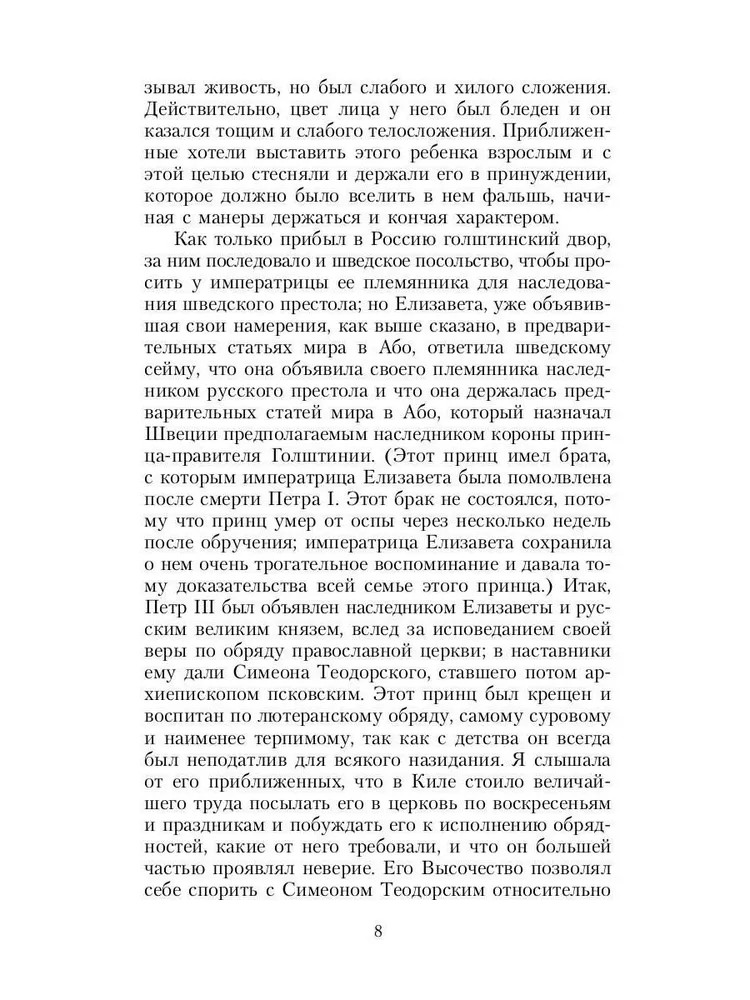 зывал живость, но был слабого и хилого сложения. Действительно, цвет лица у него был бледен и он казался тощим и слабого телосложения. Приближенные хотели выставить этого ребенка взрослым и с этой целью стесняли и держали его в принуждении, которое должно было вселить в нем фальшь, начиная с манеры держаться и кончая характером.

Как только прибыл в Россию голштинский двор, за ним последовало и шведское посольство, чтобы просить у императрицы ее племянника для наследования шведского престола; но Елизавета, уже объявившая свои намерения, как выше сказано, в предварительных статьях мира в Або, ответила шведскому сейму, что она объявила своего племянника наследником русского престола и что она держалась предварительных статей мира в Або, который назначал Швеции предполагаемым наследником короны принца-правителя Голштинии. (Этот принц имел брата, с которым императрица Елизавета была помолвлена после смерти Петра I. Этот брак не состоялся, потому что принц умер от оспы через несколько недель после обручения; императрица Елизавета сохранила о нем очень трогательное воспоминание и давала тому доказательства всей семье этого принца.) Итак, Петр III был объявлен наследником Елизаветы и русским великим князем, вслед за исповеданием своей веры по обряду православной церкви; в наставники ему дали Симеона Теодорского, ставшего потом архиепископом псковским. Этот принц был крещен и воспитан по лютеранскому обряду, самому суровому и наименее терпимому, так как с детства он всегда был неподатлив для всякого назидания. Я слышала от его приближенных, что в Киле стоило величайшего труда посылать его в церковь по воскресеньям и праздникам и побуждать его к исполнению обрядностей, какие от него требовали, и что он большей частью проявлял неверие. Его Высочество позволял себе спорить с Симеоном Теодорским относительно

8